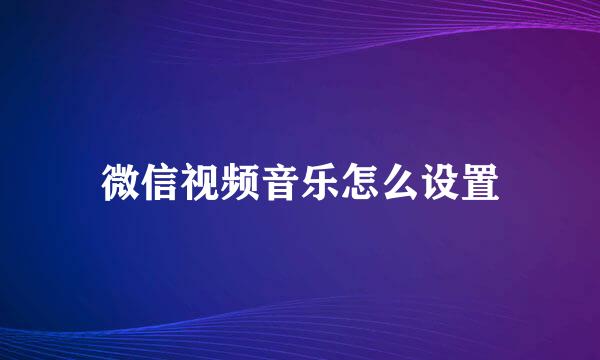 微信视频音乐怎么设置